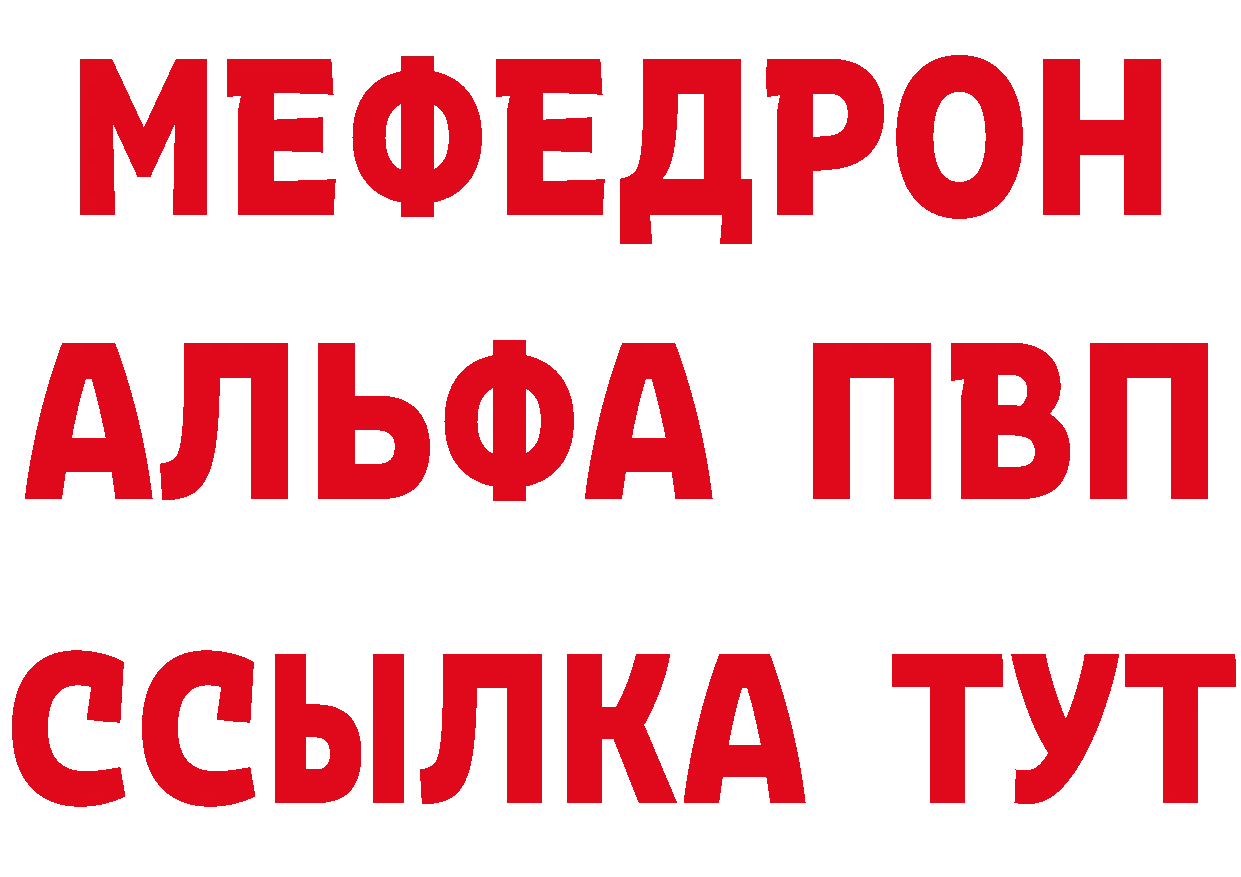 МЕФЕДРОН
АЛЬФА ПВП
ССЫЛКА ТУТ